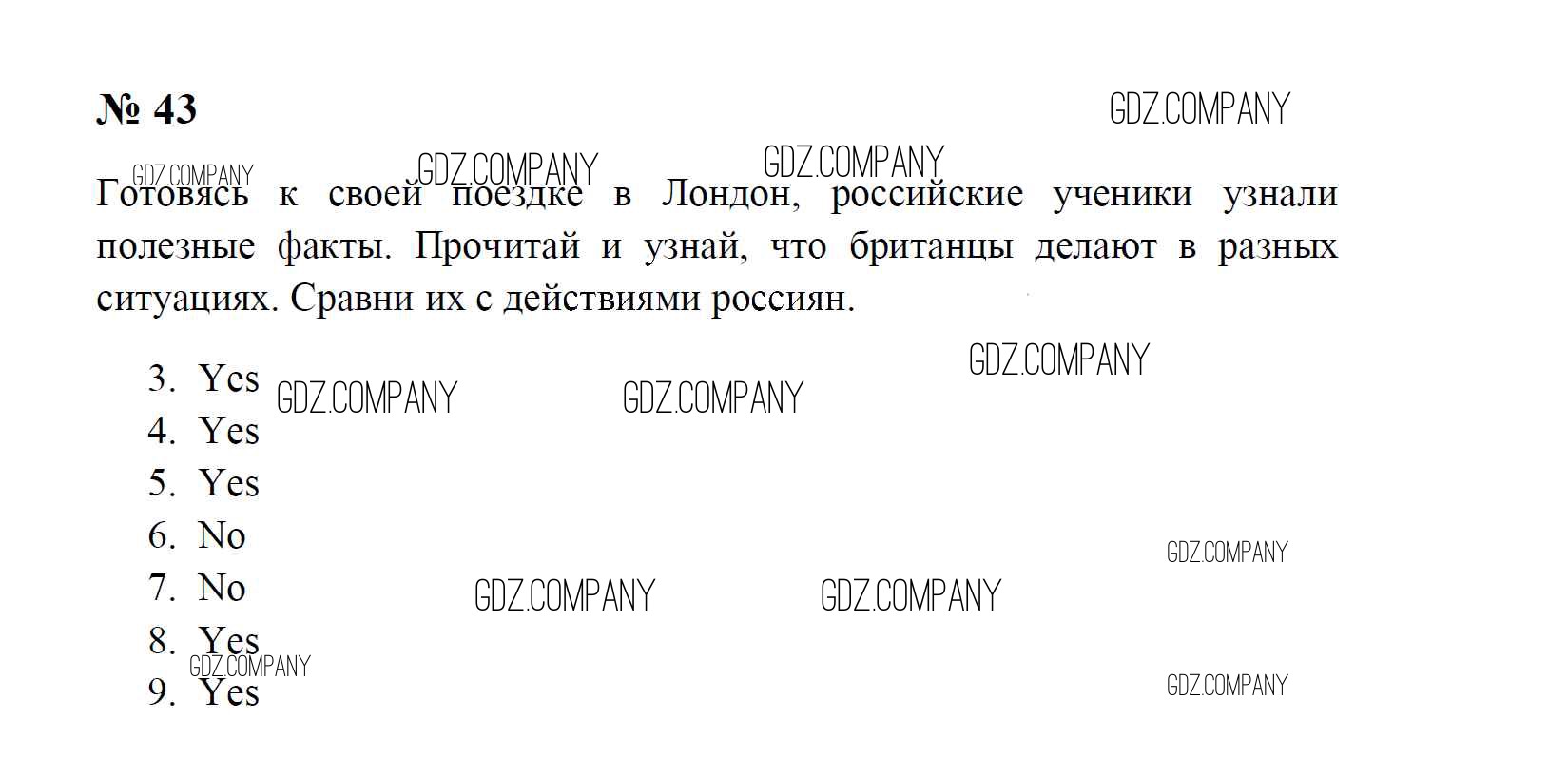 № 43

Готовясь к своей поездке в Лондон, российские ученики узнали полезные факты. Прочитай и узнай, что британцы делают в разных ситуациях. Сравни их с действиями россиян.

3. Yes
4. Yes
5. Yes
6. No
7. No
8. Yes
9. Yes

GDZ.COMPANY